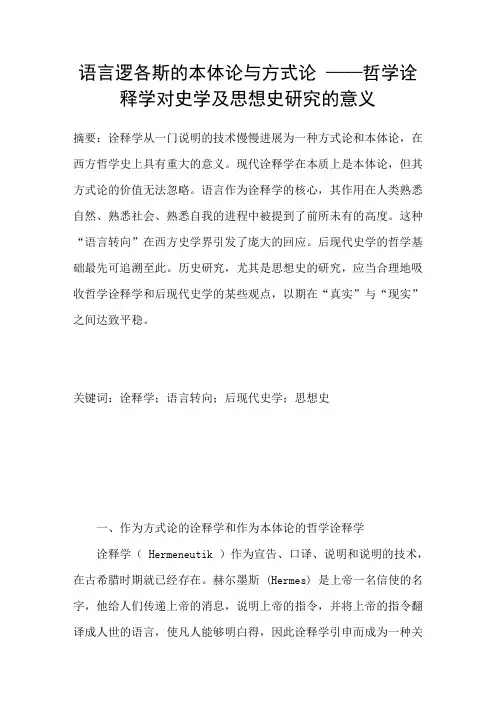 语言逻各斯的本体论与方式论 ——哲学诠释学对史学及思想史研究的意义

摘要：诠释学从一门说明的技术慢慢进展为一种方式论和本体论，在西方哲学史上具有重大的意义。现代诠释学在本质上是本体论，但其方式论的价值无法忽略。语言作为诠释学的核心，其作用在人类熟悉自然、熟悉社会、熟悉自我的进程中被提到了前所未有的高度。这种“语言转向”在西方史学界引发了庞大的回应。后现代史学的哲学基础最先可追溯至此。历史研究，尤其是思想史的研究，应当合理地吸收哲学诠释学和后现代史学的某些观点，以期在“真实”与“现实”之间达致平稳。

关键词：诠释学；语言转向；后现代史学；思想史

一、作为方式论的诠释学和作为本体论的哲学诠释学

诠释学（ Hermeneutik ）作为宣告、口译、说明和说明的技术，在古希腊时期就已经存在。赫尔墨斯 (Hermes) 是上帝一名信使的名字，他给人们传递上帝的消息，说明上帝的指令，并将上帝的指令翻译成人世的语言，使凡人能够明白得，因此诠释学引申而成为一种关